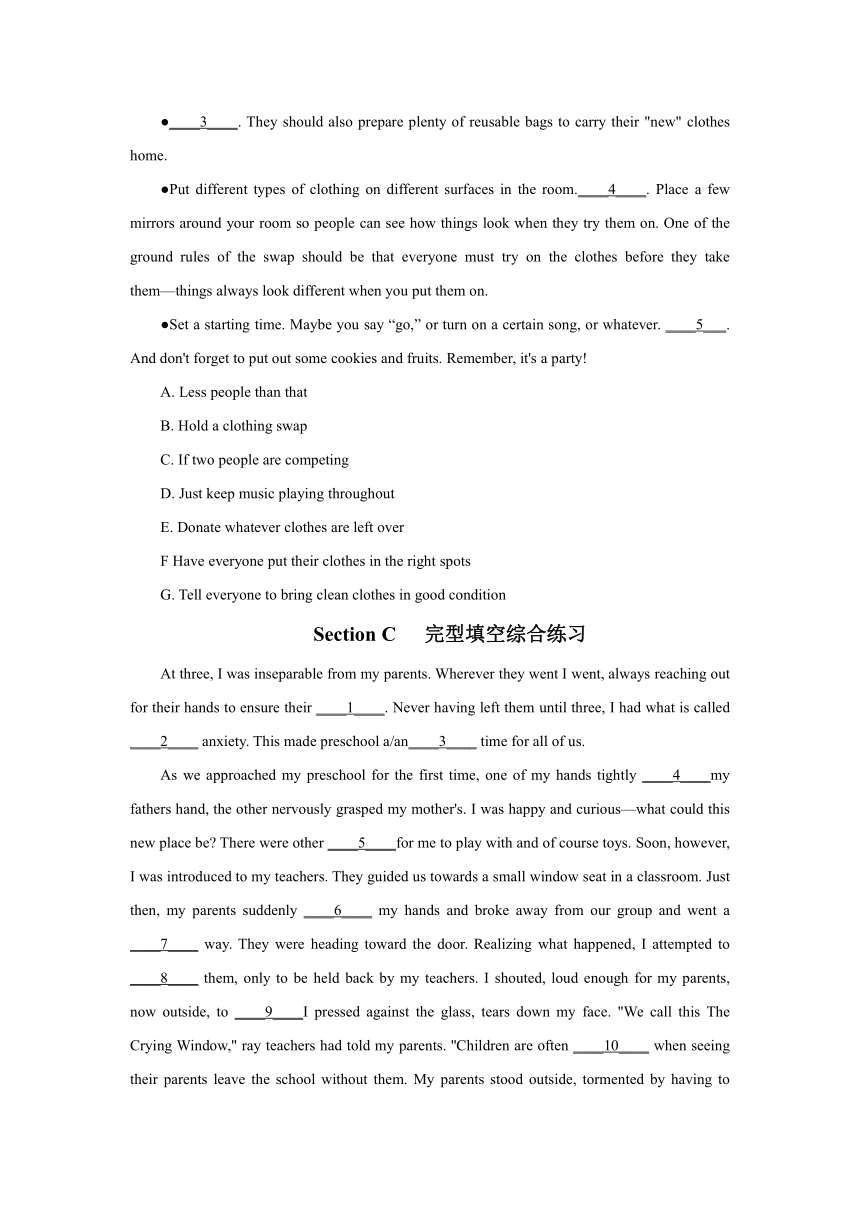 ●____3____. They should also prepare plenty of reusable bags to carry their "new" clothes home.

●Put different types of clothing on different surfaces in the room.____4____. Place a few mirrors around your room so people can see how things look when they try them on. One of the ground rules of the swap should be that everyone must try on the clothes before they take them—things always look different when you put them on.

●Set a starting time. Maybe you say “go,” or turn on a certain song, or whatever. ____5___. And don't forget to put out some cookies and fruits. Remember, it's a party!

A. Less people than that

B. Hold a clothing swap

C. If two people are competing

D. Just keep music playing throughout

E. Donate whatever clothes are left over

F Have everyone put their clothes in the right spots

G. Tell everyone to bring clean clothes in good condition

Section C 完型填空综合练习

At three, I was inseparable from my parents. Wherever they went I went, always reaching out for their hands to ensure their ____1____. Never having left them until three, I had what is called ____2____ anxiety. This made preschool a/an____3____ time for all of us.

As we approached my preschool for the first time, one of my hands tightly ____4____my fathers hand, the other nervously grasped my mother's. I was happy and curious—what could this new place be? There were other ____5____for me to play with and of course toys. Soon, however, I was introduced to my teachers. They guided us towards a small window seat in a classroom. Just then, my parents suddenly ____6____ my hands and broke away from our group and went a ____7____ way. They were heading toward the door. Realizing what happened, I attempted to ____8____ them, only to be held back by my teachers. I shouted, loud enough for my parents, now outside, to ____9____I pressed against the glass, tears down my face. "We call this The Crying Window," ray teachers had told my parents. "Children are often ____10____ when seeing their parents leave the school without them. My parents stood outside, tormented by having to